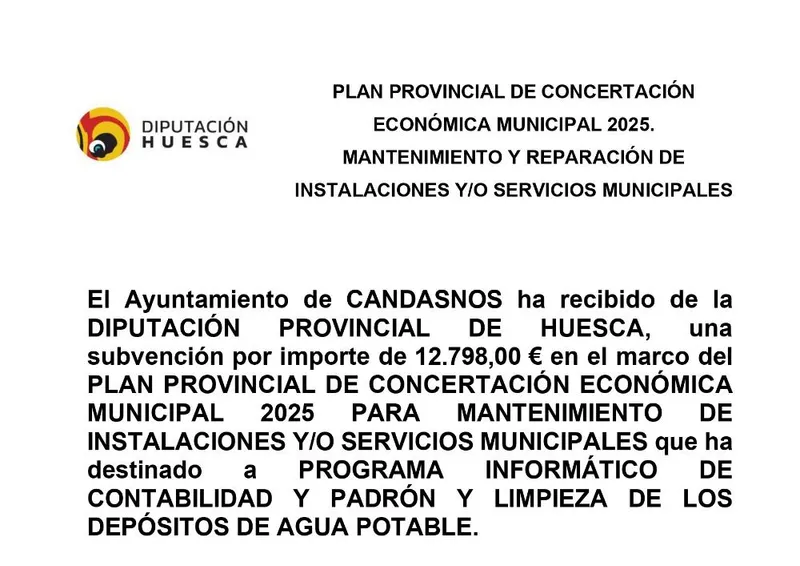 DIPUTACIÓN
HUESCA

PLAN PROVINCIAL DE CONCERTACIÓN ECONÓMICA MUNICIPAL 2025.
MANTENIMIENTO Y REPARACIÓN DE INSTALACIONES Y/O SERVICIOS MUNICIPALES

El Ayuntamiento de CANDASNOS ha recibido de la DIPUTACIÓN PROVINCIAL DE HUESCA, una subvención por importe de 12.798,00 € en el marco del PLAN PROVINCIAL DE CONCERTACIÓN ECONÓMICA MUNICIPAL 2025 PARA MANTENIMIENTO DE INSTALACIONES Y/O SERVICIOS MUNICIPALES que ha destinado a PROGRAMA INFORMÁTICO DE CONTABILIDAD Y PADRÓN Y LIMPIEZA DE LOS DEPÓSITOS DE AGUA POTABLE.